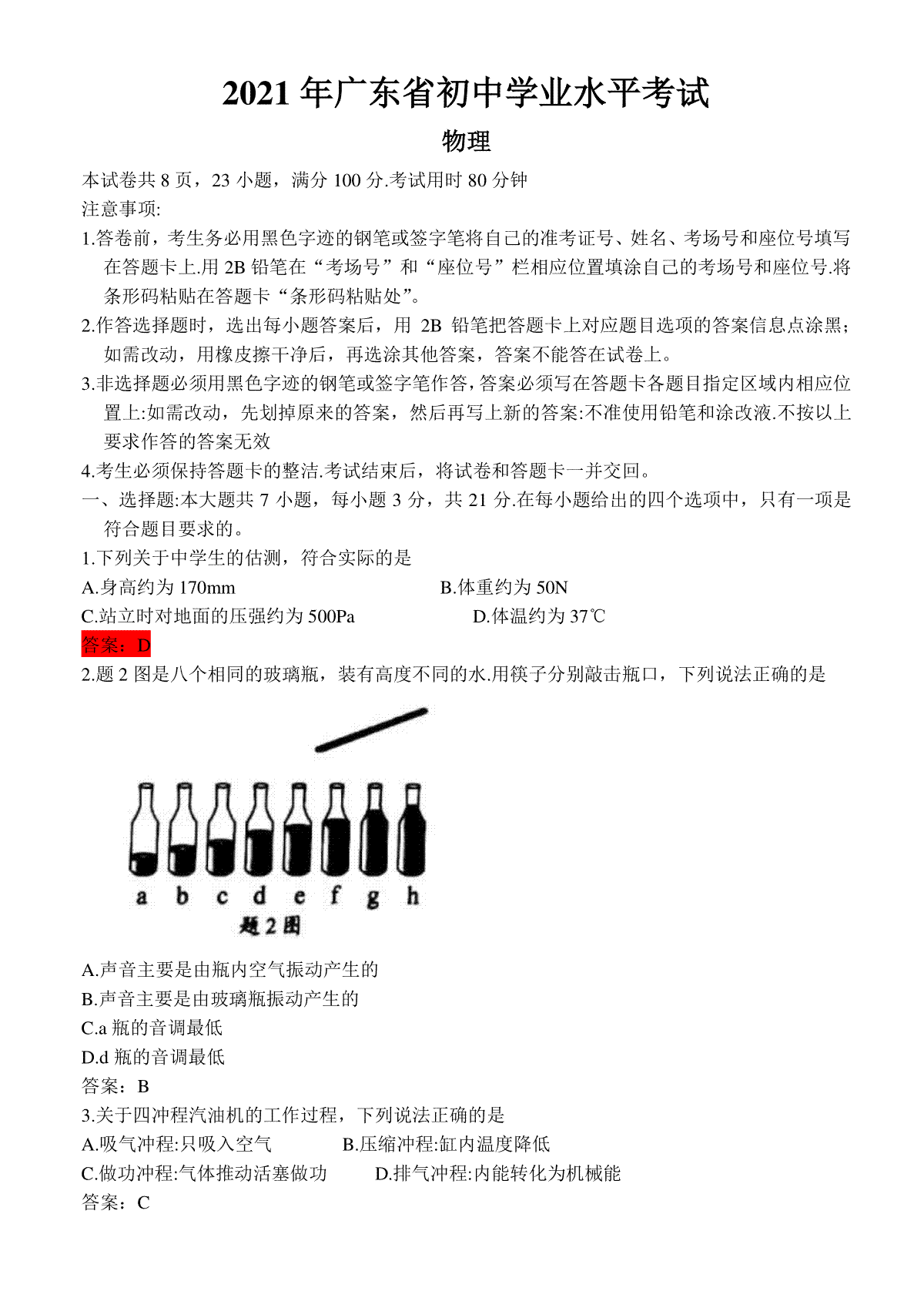 2021 年广东省初中学业水平考试

物理

本试卷共 8 页，23 小题，满分 100 分.考试用时 80 分钟

注意事项:

1.答卷前，考生务必用黑色字迹的钢笔或签字笔将自己的准考证号、姓名、考场号和座位号填写在答题卡上.用 2B 铅笔在“考场号”和“座位号”栏相应位置填涂自己的考场号和座位号.将条形码粘贴在答题卡“条形码粘贴处”。

2.作答选择题时，选出每小题答案后，用 2B 铅笔把答题卡上对应题目选项的答案信息点涂黑；如需改动，用橡皮擦干净后，再选涂其他答案，答案不能答在试卷上。

3.非选择题必须用黑色字迹的钢笔或签字笔作答，答案必须写在答题卡各题目指定区域内相应位置上:如需改动，先划掉原来的答案，然后再写上新的答案:不准使用铅笔和涂改液.不按以上要求作答的答案无效

4.考生必须保持答题卡的整洁.考试结束后，将试卷和答题卡一并交回。

一、选择题:本大题共 7 小题，每小题 3 分，共 21 分.在每小题给出的四个选项中，只有一项是符合题目要求的。

1.下列关于中学生的估测，符合实际的是

A.身高约为 170mm

B.体重约为 50N

C.站立时对地面的压强约为 500Pa

D.体温约为 37℃

答案：D

2.题 2 图是八个相同的玻璃瓶，装有高度不同的水.用筷子分别敲击瓶口，下列说法正确的是

a b c d e f g h

题 2 图

A.声音主要是由瓶内空气振动产生的

B.声音主要是由玻璃瓶振动产生的

C.a 瓶的音调最低

D.d 瓶的音调最低

答案：B

3.关于四冲程汽油机的工作过程，下列说法正确的是

A.吸气冲程:只吸入空气

B.压缩冲程:缸内温度降低

C.做功冲程:气体推动活塞做功

D.排气冲程:内能转化为机械能

答案：C